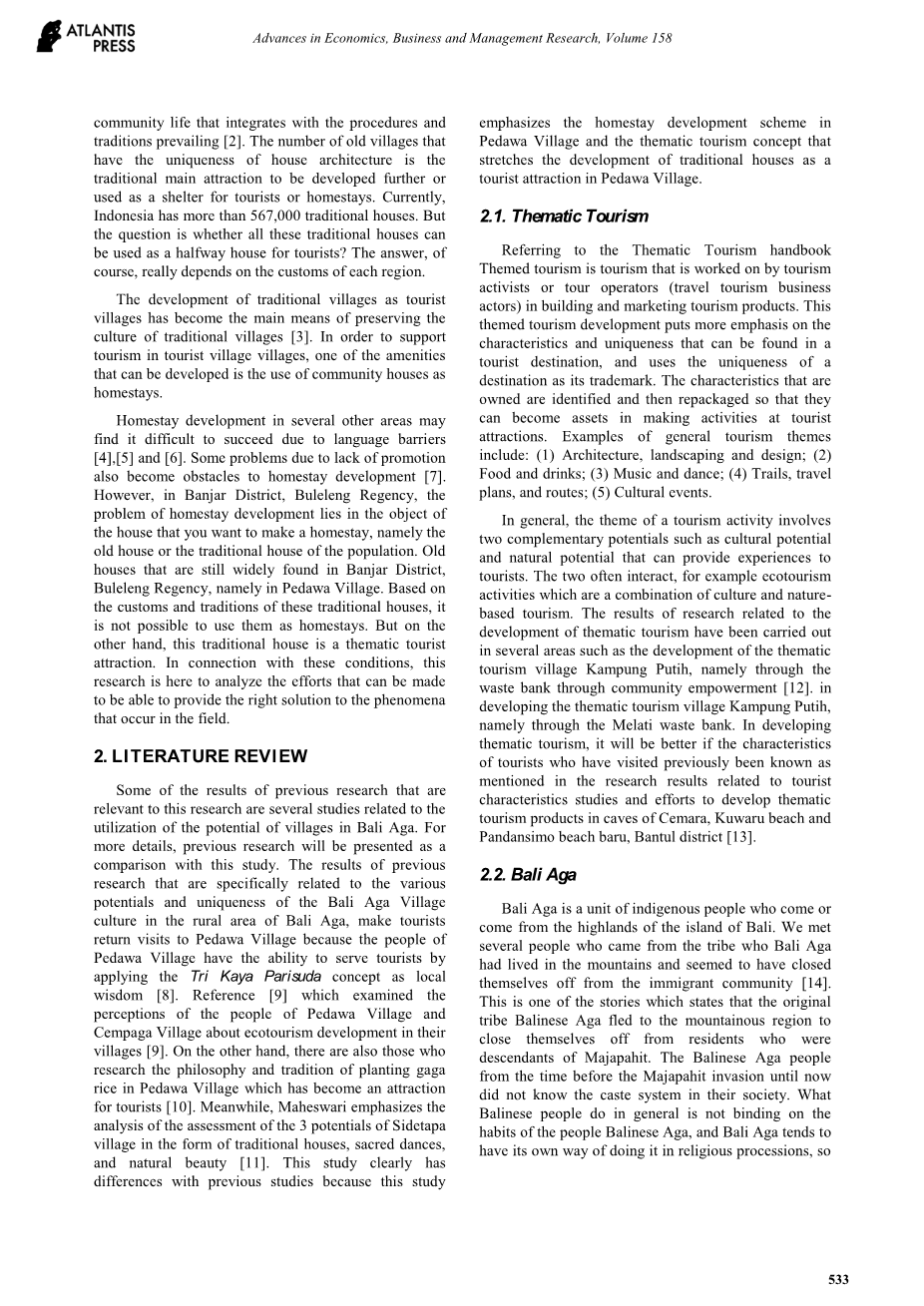 ATLANTIS PRESS

Advances in Economics, Business and Management Research, Volume 158

community life that integrates with the procedures and traditions prevailing [2]. The number of old villages that have the uniqueness of house architecture is the traditional main attraction to be developed further or used as a shelter for tourists or homestays. Currently, Indonesia has more than 567,000 traditional houses. But the question is whether all these traditional houses can be used as a halfway house for tourists? The answer, of course, really depends on the customs of each region.

The development of traditional villages as tourist villages has become the main means of preserving the culture of traditional villages [3]. In order to support tourism in tourist village villages, one of the amenities that can be developed is the use of community houses as homestays.

Homestay development in several other areas may find it difficult to succeed due to language barriers [4],[5] and [6]. Some problems due to lack of promotion also become obstacles to homestay development [7]. However, in Banjar District, Buleleng Regency, the problem of homestay development lies in the object of the house that you want to make a homestay, namely the old house or the traditional house of the population. Old houses that are still widely found in Banjar District, Buleleng Regency, namely in Pedawa Village. Based on the customs and traditions of these traditional houses, it is not possible to use them as homestays. But on the other hand, this traditional house is a thematic tourist attraction. In connection with these conditions, this research is here to analyze the efforts that can be made to be able to provide the right solution to the phenomena that occur in the field.

2. LITERATURE REVIEW

Some of the results of previous research that are relevant to this research are several studies related to the utilization of the potential of villages in Bali Aga. For more details, previous research will be presented as a comparison with this study. The results of previous research that are specifically related to the various potentials and uniqueness of the Bali Aga Village culture in the rural area of Bali Aga, make tourists return visits to Pedawa Village because the people of Pedawa Village have the ability to serve tourists by applying the Tri Kaya Parisuda concept as local wisdom [8]. Reference [9] which examined the perceptions of the people of Pedawa Village and Cempaga Village about ecotourism development in their villages [9]. On the other hand, there are also those who research the philosophy and tradition of planting gaga rice in Pedawa Village which has become an attraction for tourists [10]. Meanwhile, Maheswari emphasizes the analysis of the assessment of the 3 potentials of Sidetapa village in the form of traditional houses, sacred dances, and natural beauty [11]. This study clearly has differences with previous studies because this study emphasizes the homestay development scheme in Pedawa Village and the thematic tourism concept that stretches the development of traditional houses as a tourist attraction in Pedawa Village.

2.1. Thematic Tourism

Referring to the Thematic Tourism handbook Themed tourism is tourism that is worked on by tourism activists or tour operators (travel tourism business actors) in building and marketing tourism products. This themed tourism development puts more emphasis on the characteristics and uniqueness that can be found in a tourist destination, and uses the uniqueness of a destination as its trademark. The characteristics that are owned are identified and then repackaged so that they can become assets in making activities at tourist attractions. Examples of general tourism themes include: (1) Architecture, landscaping and design; (2) Food and drinks; (3) Music and dance; (4) Trails, travel plans, and routes; (5) Cultural events.

In general, the theme of a tourism activity involves two complementary potentials such as cultural potential and natural potential that can provide experiences to tourists. The two often interact, for example ecotourism activities which are a combination of culture and nature-based tourism. The results of research related to the development of thematic tourism have been carried out in several areas such as the development of the thematic tourism village Kampung Putih, namely through the waste bank through community empowerment [12]. in developing the thematic tourism village Kampung Putih, namely through the Melati waste bank. In developing thematic tourism, it will be better if the characteristics of tourists who have visited previously been known as mentioned in the research results related to tourist characteristics studies and efforts to develop thematic tourism products in caves of Cemara, Kuwaru beach and Pandansimo beach baru, Bantul district [13].

2.2. Bali Aga

Bali Aga is a unit of indigenous people who come or come from the highlands of the island of Bali. We met several people who came from the tribe who Bali Aga had lived in the mountains and seemed to have closed themselves off from the immigrant community [14]. This is one of the stories which states that the original tribe Balinese Aga fled to the mountainous region to close themselves off from residents who were descendants of Majapahit. The Balinese Aga people from the time before the Majapahit invasion until now did not know the caste system in their society. What Balinese people do in general is not binding on the habits of the people Balinese Aga, and Bali Aga tends to have its own way of doing it in religious processions, so

533